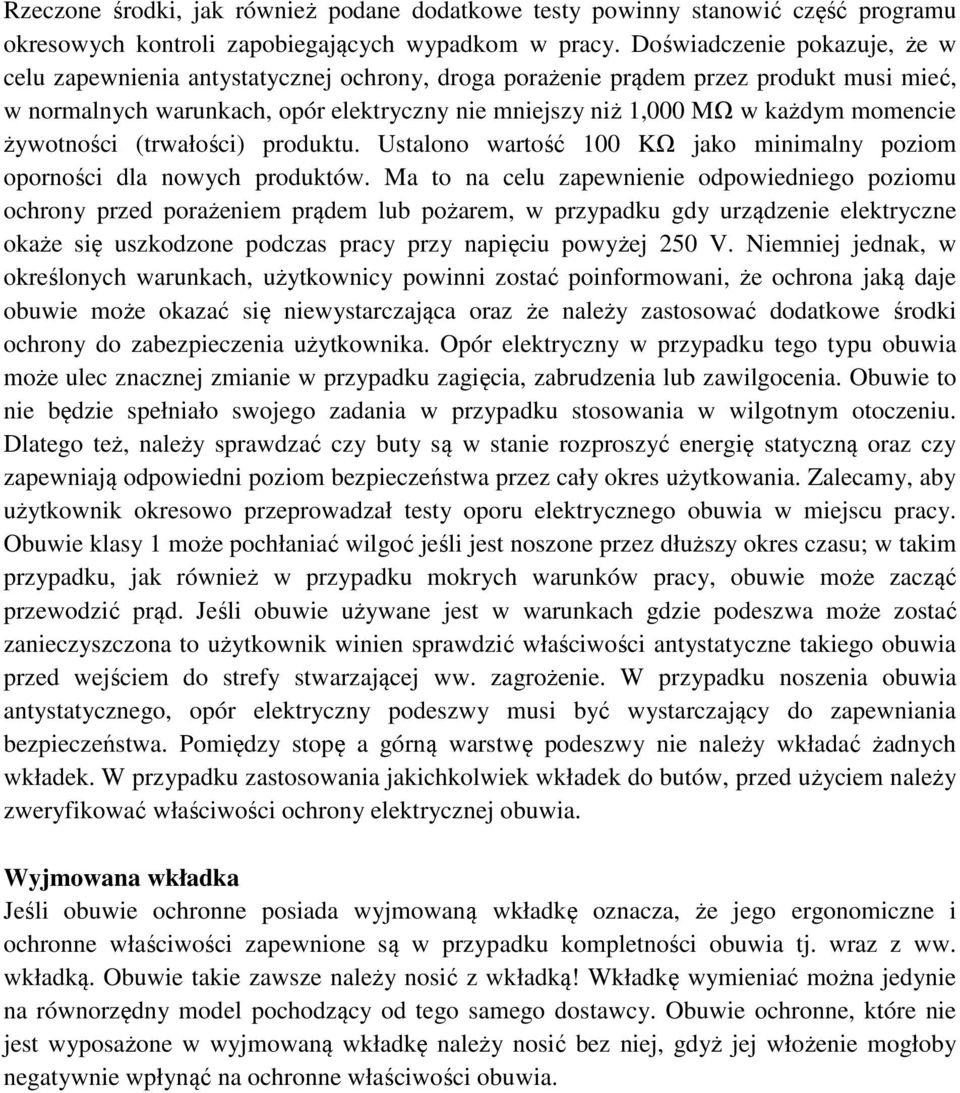 Rzeczone środki, jak również podane dodatkowe testy powinny stanowić część programu okresowych kontroli zapobiegających wypadkom w pracy. Doświadczenie pokazuje, że w celu zapewnienia antystatycznej ochrony, droga porażenie prądem przez produkt musi mieć, w normalnych warunkach, opór elektryczny nie mniejszy niż 1,000 MΩ w każdym momencie żywotności (trwałości) produktu. Ustalono wartość 100 KΩ jako minimalny poziom oporności dla nowych produktów. Ma to na celu zapewnienie odpowiedniego poziomu ochrony przed porażeniem prądem lub pożarem, w przypadku gdy urządzenie elektryczne okaże się uszkodzone podczas pracy przy napięciu powyżej 250 V. Niemniej jednak, w określonych warunkach, użytkownicy powinni zostać poinformowani, że ochrona jaką daje obuwie może okazać się niewystarczająca oraz że należy zastosować dodatkowe środki ochrony do zabezpieczenia użytkownika. Opór elektryczny w przypadku tego typu obuwia może ulec znacznej zmianie w przypadku zagięcia, zabrudzenia lub zawilgocenia. Obuwie to nie będzie spełniało swojego zadania w przypadku stosowania w wilgotnym otoczeniu. Dlatego też, należy sprawdzać czy buty są w stanie rozproszyć energię statyczną oraz czy zapewniają odpowiedni poziom bezpieczeństwa przez cały okres użytkowania. Zalecamy, aby użytkownik okresowo przeprowadzał testy oporu elektrycznego obuwia w miejscu pracy. Obuwie klasy 1 może pochłaniać wilgoć jeśli jest noszone przez dłuższy okres czasu; w takim przypadku, jak również w przypadku mokrych warunków pracy, obuwie może zacząć przewodzić prąd. Jeśli obuwie używane jest w warunkach gdzie podeszwa może zostać zanieczyszczona to użytkownik winien sprawdzić właściwości antystatyczne takiego obuwia przed wejściem do strefy stwarzającej ww. zagrożenie. W przypadku noszenia obuwia antystatycznego, opór elektryczny podeszwy musi być wystarczający do zapewniania bezpieczeństwa. Pomiędzy stopę a górną warstwę podeszwy nie należy wkładać żadnych wkładek. W przypadku zastosowania jakichkolwiek wkładek do butów, przed użyciem należy zweryfikować właściwości ochrony elektrycznej obuwia.

Wyjmowana wkładka
Jeśli obuwie ochronne posiada wyjmowaną wkładkę oznacza, że jego ergonomiczne i ochronne właściwości zapewnione są w przypadku kompletności obuwia tj. wraz z ww. wkładką. Obuwie takie zawsze należy nosić z wkładką! Wkładkę wymieniać można jedynie na równorzędny model pochodzący od tego samego dostawcy. Obuwie ochronne, które nie jest wyposażone w wyjmowaną wkładkę należy nosić bez niej, gdyż jej włożenie mogłoby negatywnie wpłynąć na ochronne właściwości obuwia.